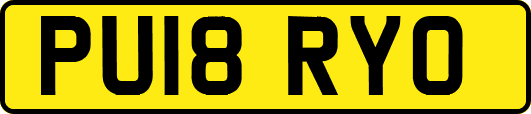 PU18 RYO